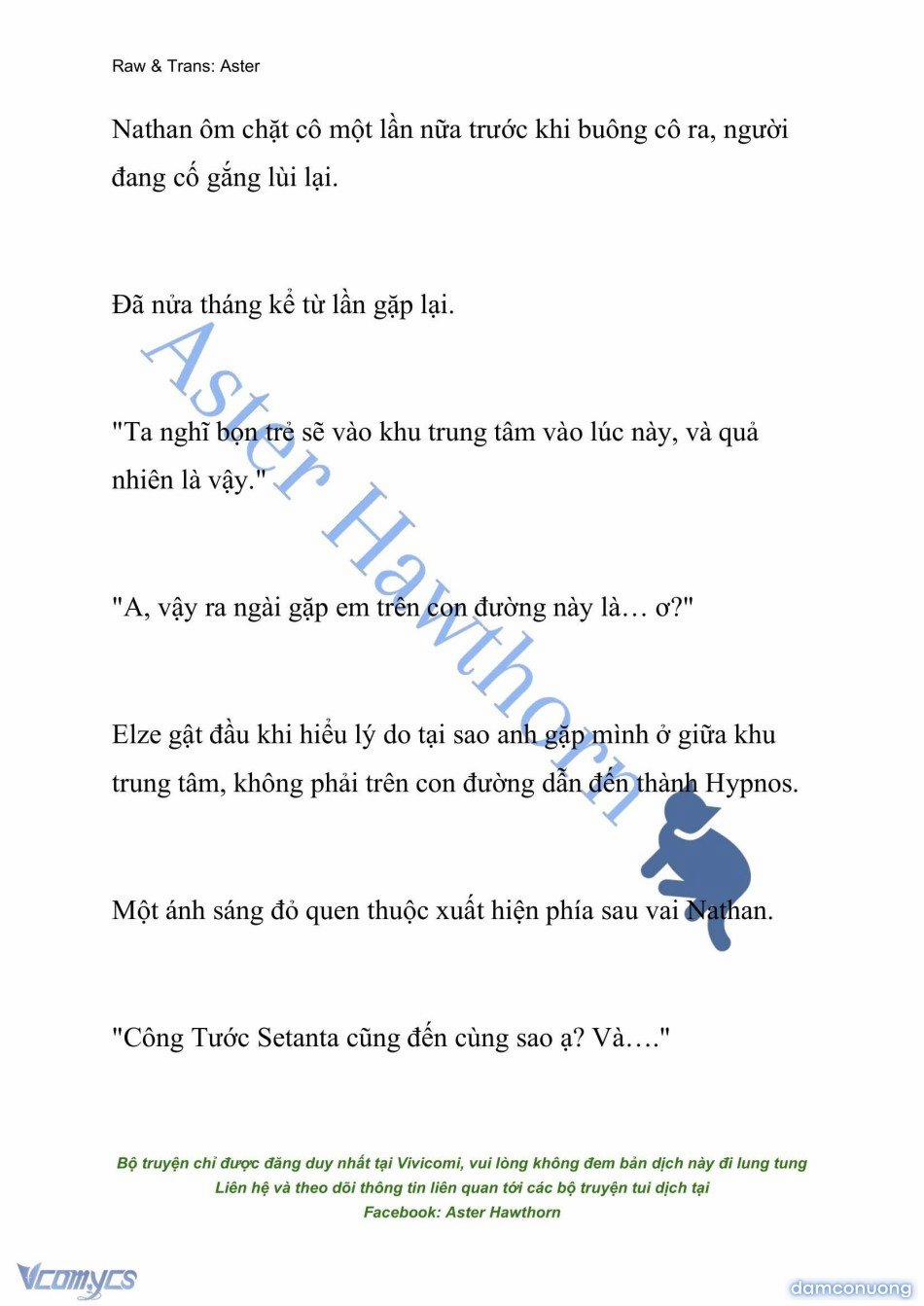 Raw & Trans: Aster

Nathan ôm chặt cô một lần nữa trước khi buông cô ra, người đang cố gắng lùi lại.

Đã nửa tháng kể từ lần gặp lại.

"Ta nghĩ bọn trẻ sẽ vào khu trung tâm vào lúc này, và quả nhiên là vậy."

"A, vậy ra ngài gặp em trên con đường này là… ơ?"

Elze gật đầu khi hiểu lý do tại sao anh gặp mình ở giữa khu trung tâm, không phải trên con đường dẫn đến thành Hypnos.

Một ánh sáng đỏ quen thuộc xuất hiện phía sau vai Nathan.

"Công Tước Setanta cũng đến cùng sao ạ? Và…."

Aster Hawthorn

Bộ truyện chỉ được đăng duy nhất tại Vivicomi, vui lòng không đem bản dịch này đi lung tung
Liên hệ và theo dõi thông tin liên quan tới các bộ truyện tui dịch tại
Facebook: Aster Hawthorn

Vcomycs

damconuong